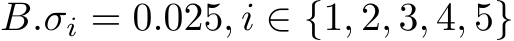 $B.\sigma_i = 0.025, i \in \{1, 2, 3, 4, 5\}$